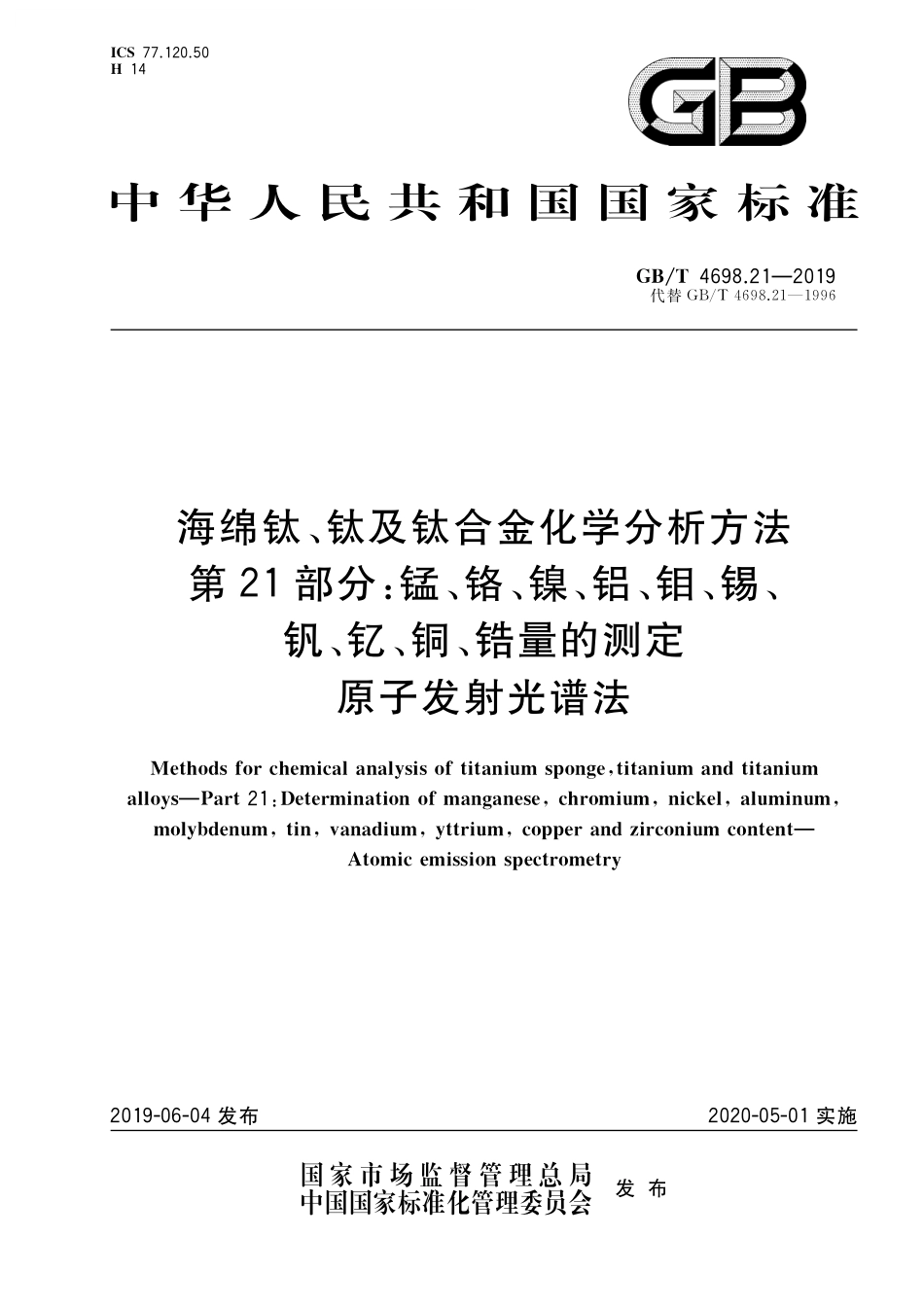 ICS 77.120.50
H 14

GB

中华人民共和国国家标准

GB/T 4698.21—2019
代替 GB/T 4698.21—1996

海绵钛、钛及钛合金化学分析方法
第21部分：锰、铬、镍、铝、钼、锡、钒、钇、铜、锆量的测定
原子发射光谱法

Methods for chemical analysis of titanium sponge, titanium and titanium alloys—Part 21: Determination of manganese, chromium, nickel, aluminum, molybdenum, tin, vanadium, yttrium, copper and zirconium content—Atomic emission spectrometry

2019-06-04 发布

2020-05-01 实施

国家市场监督管理总局
中国国家标准化管理委员会
发布